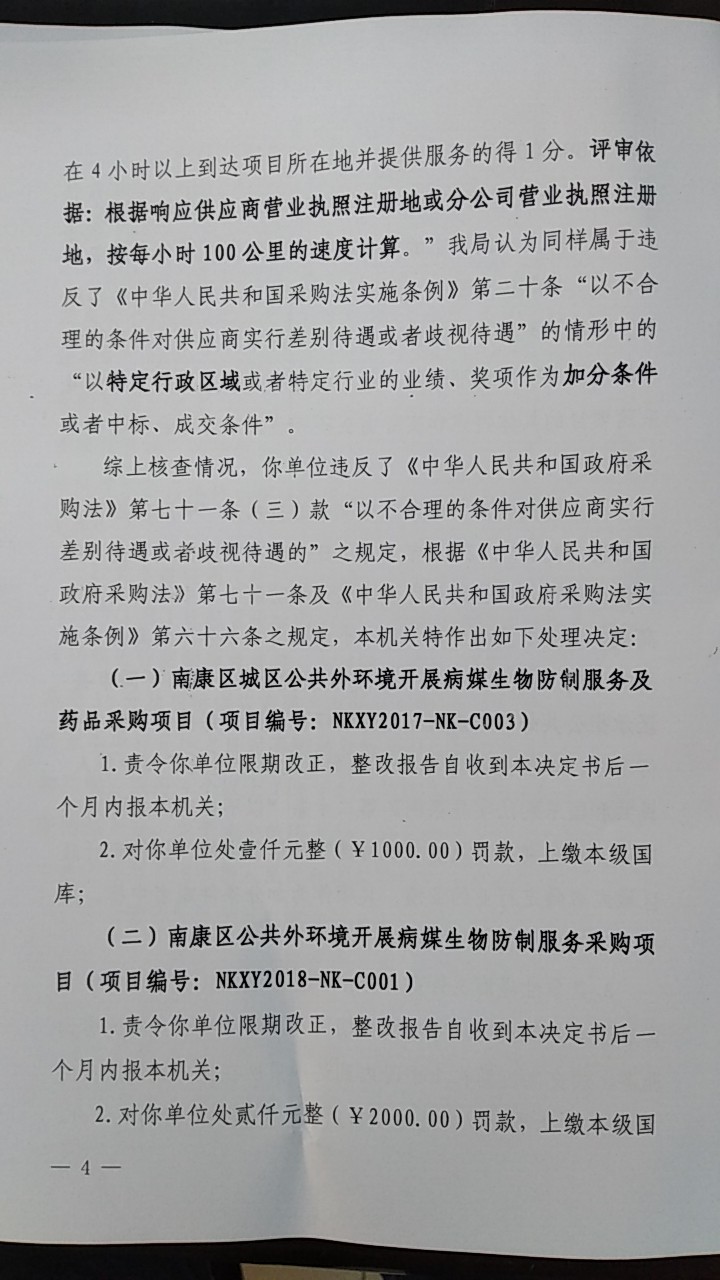 在 4 小时以上到达项目所在地并提供服务的得 1 分。评审依据：根据响应供应商营业执照注册地或分公司营业执照注册地，按每小时 100 公里的速度计算。”我局认为同样属于违反了《中华人民共和国采购法实施条例》第二十条“以不合理的条件对供应商实行差别待遇或者歧视待遇”的情形中的“以特定行政区域或者特定行业的业绩、奖项作为加分条件或者中标、成交条件”。

综上核查情况，你单位违反了《中华人民共和国政府采购法》第七十一条（三）款“以不合理的条件对供应商实行差别待遇或者歧视待遇的”之规定，根据《中华人民共和国政府采购法》第七十一条及《中华人民共和国政府采购法实施条例》第六十六条之规定，本机关特作出如下处理决定：

（一）南康区城区公共外环境开展病媒生物防制服务及药品采购项目（项目编号：NKXY2017-NK-C003）

1. 责令你单位限期改正，整改报告自收到本决定书后一个月内报本机关；

2. 对你单位处壹仟元整（￥1000.00）罚款，上缴本级国库；

（二）南康区公共外环境开展病媒生物防制服务采购项目（项目编号：NKXY2018-NK-C001）

1. 责令你单位限期改正，整改报告自收到本决定书后一个月内报本机关；

2. 对你单位处贰仟元整（￥2000.00）罚款，上缴本级国

— 4 —